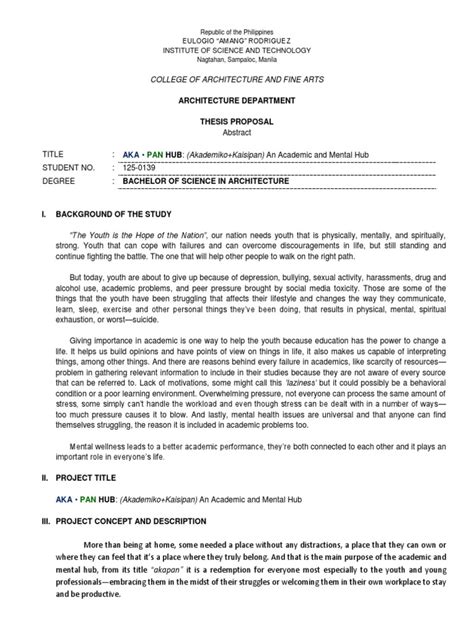 Republic of the Philippines
EULOGIO "AMANG" RODRIGUEZ
INSTITUTE OF SCIENCE AND TECHNOLOGY
Nagtahan, Sampaloc, Manila

COLLEGE OF ARCHITECTURE AND FINE ARTS

ARCHITECTURE DEPARTMENT

THESIS PROPOSAL
Abstract

TITLE : AKA • PAN HUB: (Akademiko+Kaisipan) An Academic and Mental Hub
STUDENT NO. : 125-0139
DEGREE : BACHELOR OF SCIENCE IN ARCHITECTURE

I. BACKGROUND OF THE STUDY

"The Youth is the Hope of the Nation", our nation needs youth that is physically, mentally, and spiritually, strong. Youth that can cope with failures and can overcome discouragements in life, but still standing and continue fighting the battle. The one that will help other people to walk on the right path.

But today, youth are about to give up because of depression, bullying, sexual activity, harassments, drug and alcohol use, academic problems, and peer pressure brought by social media toxicity. Those are some of the things that the youth have been struggling that affects their lifestyle and changes the way they communicate, learn, sleep, exercise and other personal things they've been doing, that results in physical, mental, spiritual exhaustion, or worst—suicide.

Giving importance in academic is one way to help the youth because education has the power to change a life. It helps us build opinions and have points of view on things in life, it also makes us capable of interpreting things, among other things. And there are reasons behind every failure in academics, like scarcity of resources—problem in gathering relevant information to include in their studies because they are not aware of every source that can be referred to. Lack of motivations, some might call this 'laziness' but it could possibly be a behavioral condition or a poor learning environment. Overwhelming pressure, not everyone can process the same amount of stress, some simply can't handle the workload and even though stress can be dealt with in a number of ways—too much pressure causes it to blow. And lastly, mental health issues are universal and that anyone can find themselves struggling, the reason it is included in academic problems too.

Mental wellness leads to a better academic performance, they're both connected to each other and it plays an important role in everyone's life.

II. PROJECT TITLE

AKA • PAN HUB: (Akademiko+Kaisipan) An Academic and Mental Hub

III. PROJECT CONCEPT AND DESCRIPTION

More than being at home, some needed a place without any distractions, a place that they can own or where they can feel that it's a place where they truly belong. And that is the main purpose of the academic and mental hub, from its title "akapan" it is a redemption for everyone most especially to the youth and young professionals—embracing them in the midst of their struggles or welcoming them in their own workplace to stay and be productive.